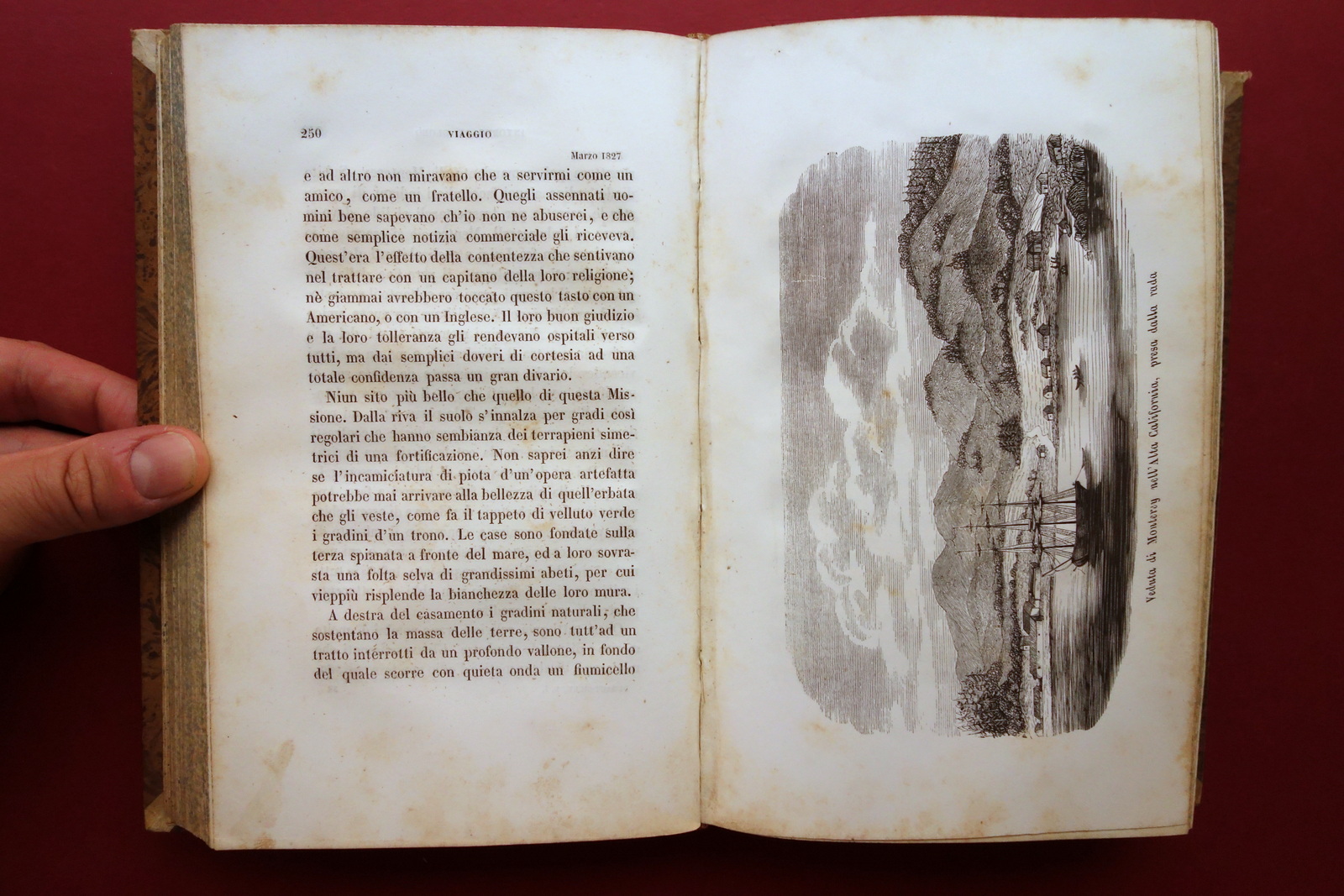 250 VIAGGIO

Marzo 1827

e ad altro non miravano che a servirmi come un amico, come un fratello. Quegli assennati uomini bene sapevano ch'io non ne abuserei, e che come semplice notizia commerciale gli riceveva. Quest'era l'effetto della contentezza che sentivano nel trattare con un capitano della loro religione; nè giammai avrebbero toccato questo tasto con un Americano, o con un Inglese. Il loro buon giudizio e la loro tolleranza gli rendevano ospitali verso tutti, ma dai semplici doveri di cortesia ad una totale confidenza passa un gran divario.

Niun sito più bello che quello di questa Missione. Dalla riva il suolo s'innalza per gradi così regolari che hanno sembianza dei terrapieni simetrici di una fortificazione. Non saprei anzi dire se l'incamiciatura di piota d'un'opera artefatta potrebbe mai arrivare alla bellezza di quell'erbata che gli veste, come fa il tappeto di velluto verde i gradini d'un trono. Le case sono fondate sulla terza spianata a fronte del mare, ed a loro sovrasta una folta selva di grandissimi abeti, per cui vieppiù risplende la bianchezza delle loro mura.

A destra del casamento i gradini naturali, che sostentano la massa delle terre, sono tutt'ad un tratto interrotti da un profondo vallone, in fondo del quale scorre con quieta onda un fiumicello

Veduta di Monterey nell'Alta California, presa dalla rada